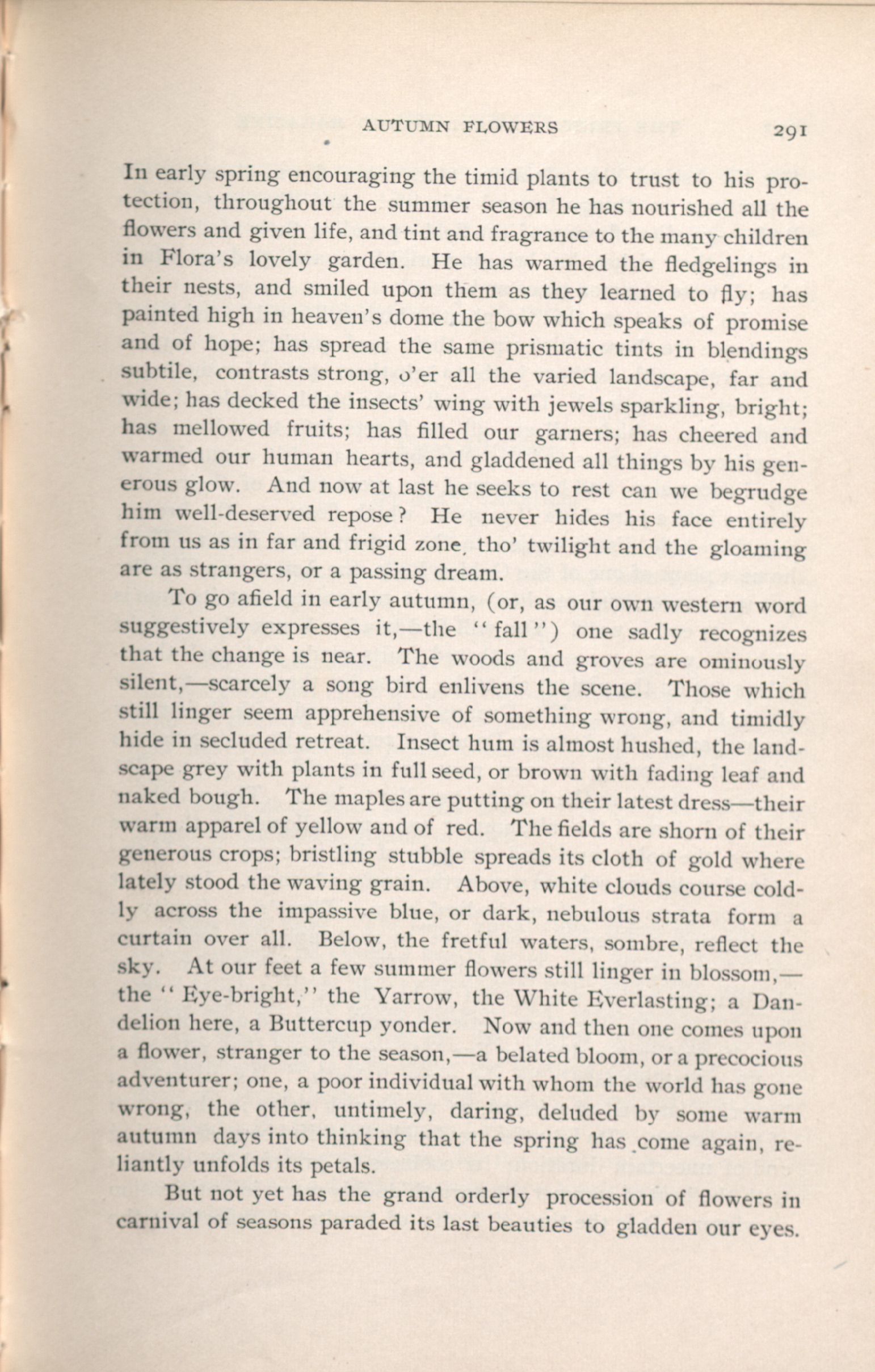 AUTUMN FLOWERS 291

In early spring encouraging the timid plants to trust to his protection, throughout the summer season he has nourished all the flowers and given life, and tint and fragrance to the many children in Flora's lovely garden. He has warmed the fledgelings in their nests, and smiled upon them as they learned to fly; has painted high in heaven's dome the bow which speaks of promise and of hope; has spread the same prismatic tints in blendings subtile, contrasts strong, o'er all the varied landscape, far and wide; has decked the insects' wing with jewels sparkling, bright; has mellowed fruits; has filled our garners; has cheered and warmed our human hearts, and gladdened all things by his generous glow. And now at last he seeks to rest can we begrudge him well-deserved repose? He never hides his face entirely from us as in far and frigid zone, tho' twilight and the gloaming are as strangers, or a passing dream.

To go afield in early autumn, (or, as our own western word suggestively expresses it,—the "fall") one sadly recognizes that the change is near. The woods and groves are ominously silent,—scarcely a song bird enlivens the scene. Those which still linger seem apprehensive of something wrong, and timidly hide in secluded retreat. Insect hum is almost hushed, the landscape grey with plants in full seed, or brown with fading leaf and naked bough. The maples are putting on their latest dress—their warm apparel of yellow and of red. The fields are shorn of their generous crops; bristling stubble spreads its cloth of gold where lately stood the waving grain. Above, white clouds course coldly across the impassive blue, or dark, nebulous strata form a curtain over all. Below, the fretful waters, sombre, reflect the sky. At our feet a few summer flowers still linger in blossom,—the "Eye-bright," the Yarrow, the White Everlasting; a Dandelion here, a Buttercup yonder. Now and then one comes upon a flower, stranger to the season,—a belated bloom, or a precocious adventurer; one, a poor individual with whom the world has gone wrong, the other, untimely, daring, deluded by some warm autumn days into thinking that the spring has come again, reliantly unfolds its petals.

But not yet has the grand orderly procession of flowers in carnival of seasons paraded its last beauties to gladden our eyes.